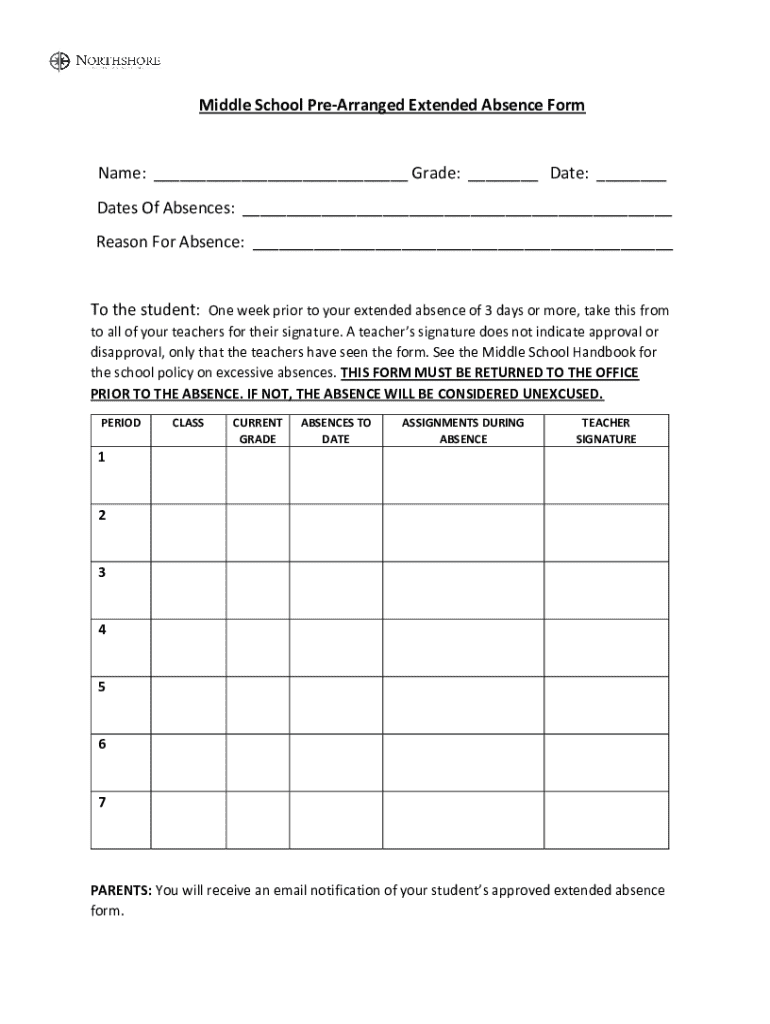 NORTHSHORE

Middle School Pre-Arranged Extended Absence Form

Name: ____________________________ Grade: ________ Date: ________

Dates Of Absences: ________________________________________________

Reason For Absence: _______________________________________________

To the student: One week prior to your extended absence of 3 days or more, take this from to all of your teachers for their signature. A teacher's signature does not indicate approval or disapproval, only that the teachers have seen the form. See the Middle School Handbook for the school policy on excessive absences. THIS FORM MUST BE RETURNED TO THE OFFICE PRIOR TO THE ABSENCE. IF NOT, THE ABSENCE WILL BE CONSIDERED UNEXCUSED.

| PERIOD | CLASS | CURRENT GRADE | ABSENCES TO DATE | ASSIGNMENTS DURING ABSENCE | TEACHER SIGNATURE |
|---|---|---|---|---|---|
| 1 | | | | | |
| 2 | | | | | |
| 3 | | | | | |
| 4 | | | | | |
| 5 | | | | | |
| 6 | | | | | |
| 7 | | | | | |

PARENTS: You will receive an email notification of your student's approved extended absence form.